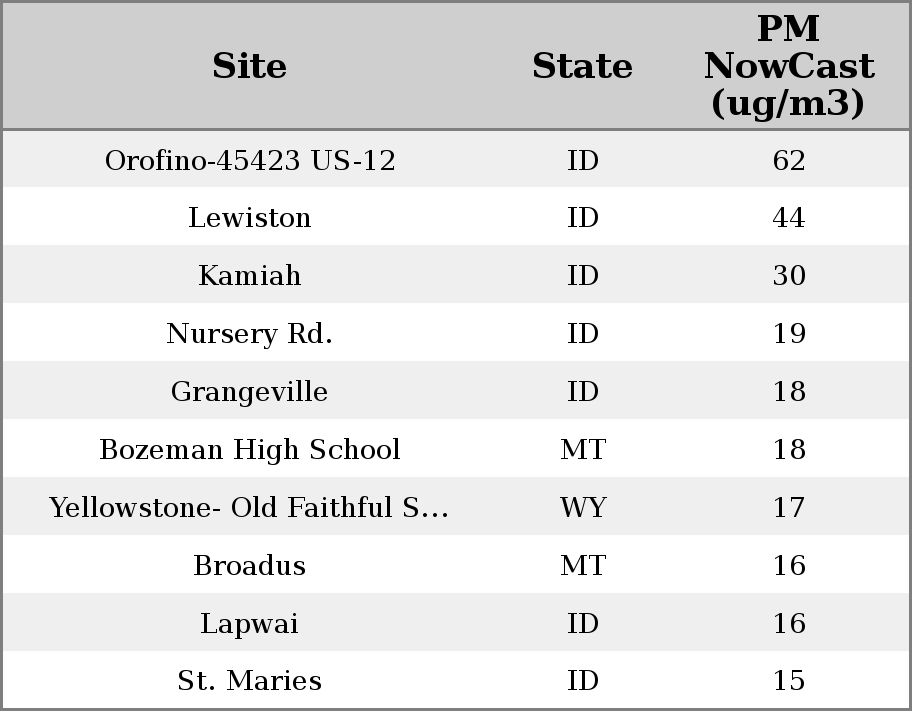 | Site | State | PM NowCast (ug/m3) |
|---|---|---|
| Orofino-45423 US-12 | ID | 62 |
| Lewiston | ID | 44 |
| Kamiah | ID | 30 |
| Nursery Rd. | ID | 19 |
| Grangeville | ID | 18 |
| Bozeman High School | MT | 18 |
| Yellowstone- Old Faithful S... | WY | 17 |
| Broadus | MT | 16 |
| Lapwai | ID | 16 |
| St. Maries | ID | 15 |